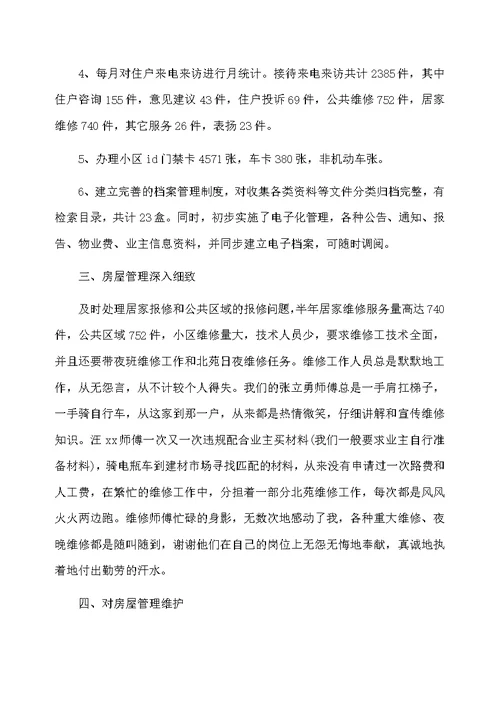 4、每月对住户来电来访进行月统计。接待来电来访共计2385件，其中住户咨询155件，意见建议43件，住户投诉69件，公共维修752件，居家维修740件，其它服务26件，表扬23件。

5、办理小区id门禁卡4571张，车卡380张，非机动车张。

6、建立完善的档案管理制度，对收集各类资料等文件分类归档完整，有检索目录，共计23盒。同时，初步实施了电子化管理，各种公告、通知、报告、物业费、业主信息资料，并同步建立电子档案，可随时调阅。

三、房屋管理深入细致

及时处理居家报修和公共区域的报修问题，半年居家维修服务量高达740件，公共区域752件，小区维修量大，技术人员少，要求维修工技术全面，并且还要带夜班维修工作和北苑日夜维修任务。维修工作人员总是默默地工作，从无怨言，从不计较个人得失。我们的张立勇师傅总是一手肩扛梯子，一手骑自行车，从这家到那一户，从来都是热情微笑，仔细讲解和宣传维修知识。汪xx师傅一次又一次违规配合业主买材料(我们一般要求业主自行准备材料)，骑电瓶车到建材市场寻找匹配的材料，从来没有申请过一次路费和人工费，在繁忙的维修工作中，分担着一部分北苑维修工作，每次都是风风火火两边跑。维修师傅忙碌的身影，无数次地感动了我，各种重大维修、夜晚维修都是随叫随到，谢谢他们在自己的岗位上无怨无悔地奉献，真诚地执着地付出勤劳的汗水。

四、对房屋管理维护